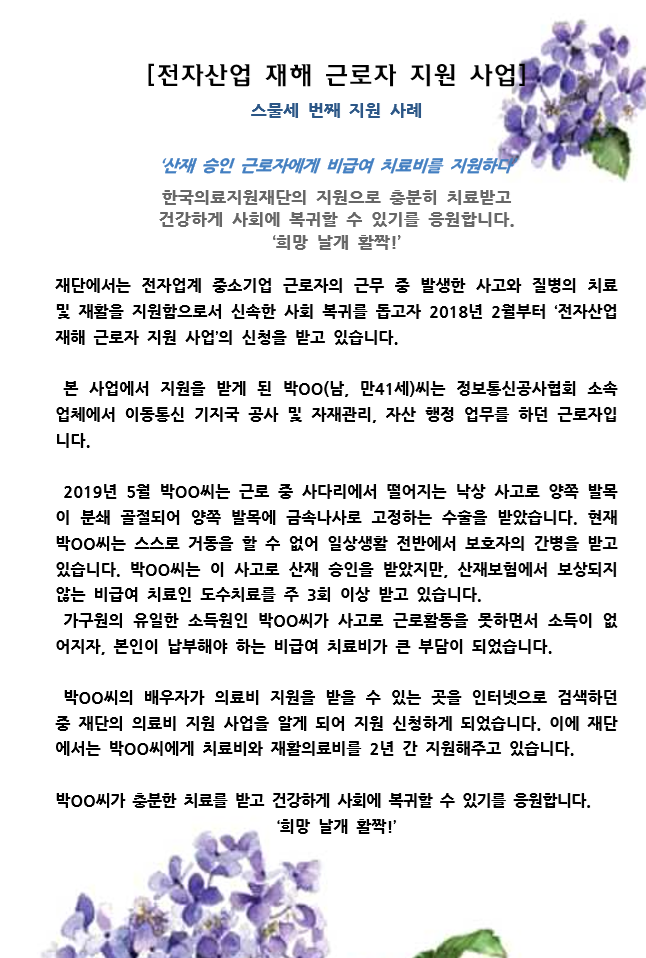 [전자산업 재해 근로자 지원 사업]

스물세 번째 지원 사례

'산재 승인 근로자에게 비급여 치료비를 지원하다'

한국의료지원재단의 지원으로 충분히 치료받고
건강하게 사회에 복귀할 수 있기를 응원합니다.
'희망 날개 활짝!'

재단에서는 전자업계 중소기업 근로자의 근무 중 발생한 사고와 질병의 치료 및 재활을 지원함으로서 신속한 사회 복귀를 돕고자 2018년 2월부터 '전자산업 재해 근로자 지원 사업'의 신청을 받고 있습니다.

본 사업에서 지원을 받게 된 박OO(남, 만41세)씨는 정보통신공사협회 소속 업체에서 이동통신 기지국 공사 및 자재관리, 자산 행정 업무를 하던 근로자입니다.

2019년 5월 박OO씨는 근로 중 사다리에서 떨어지는 낙상 사고로 양쪽 발목이 분쇄 골절되어 양쪽 발목에 금속나사로 고정하는 수술을 받았습니다. 현재 박OO씨는 스스로 거동을 할 수 없어 일상생활 전반에서 보호자의 간병을 받고 있습니다. 박OO씨는 이 사고로 산재 승인을 받았지만, 산재보험에서 보상되지 않는 비급여 치료인 도수치료를 주 3회 이상 받고 있습니다.
가구원의 유일한 소득원인 박OO씨가 사고로 근로활동을 못하면서 소득이 없어지자, 본인이 납부해야 하는 비급여 치료비가 큰 부담이 되었습니다.

박OO씨의 배우자가 의료비 지원을 받을 수 있는 곳을 인터넷으로 검색하던 중 재단의 의료비 지원 사업을 알게 되어 지원 신청하게 되었습니다. 이에 재단에서는 박OO씨에게 치료비와 재활의료비를 2년 간 지원해주고 있습니다.

박OO씨가 충분한 치료를 받고 건강하게 사회에 복귀할 수 있기를 응원합니다.
'희망 날개 활짝!'